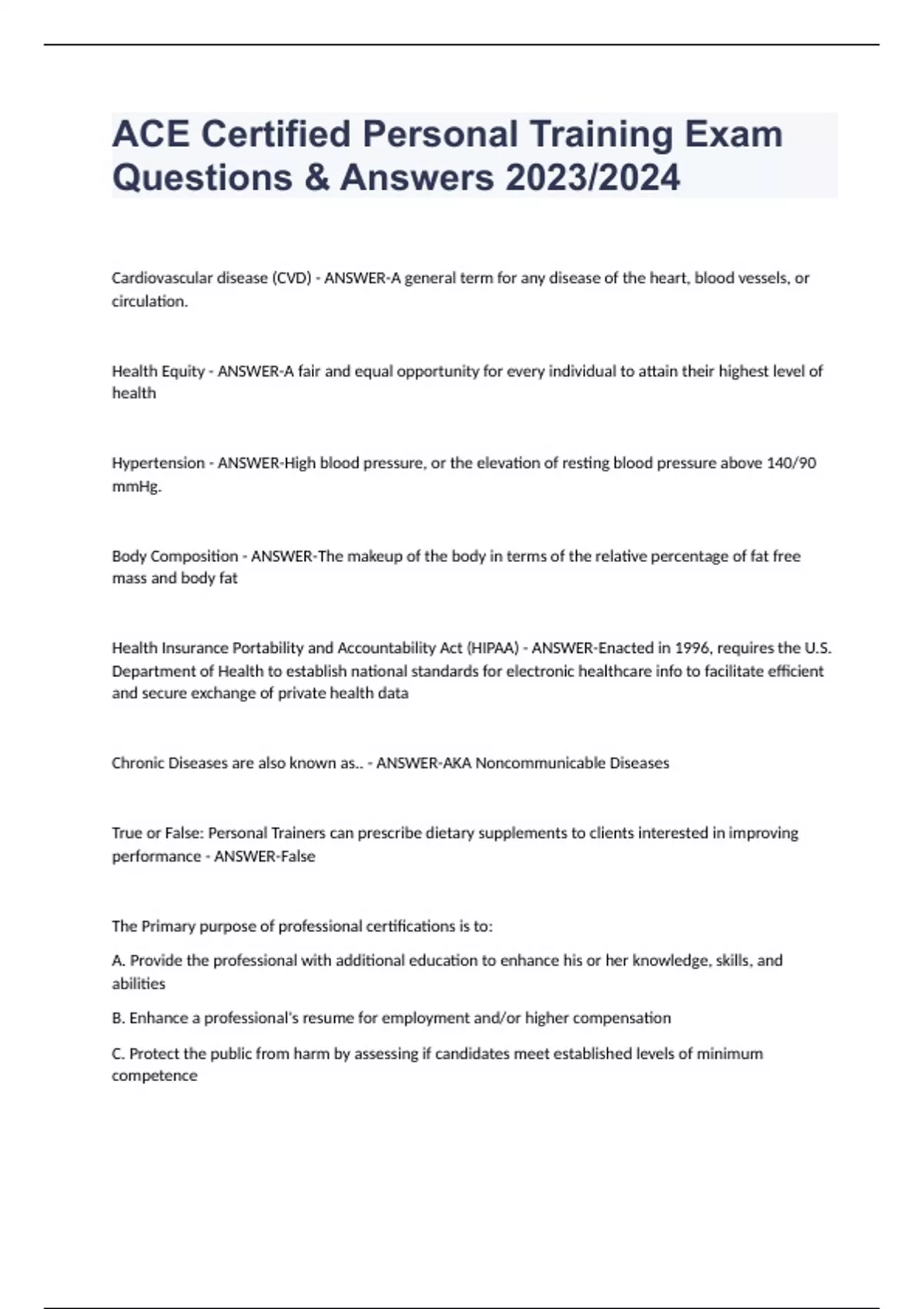 ACE Certified Personal Training Exam Questions & Answers 2023/2024

Cardiovascular disease (CVD) - ANSWER-A general term for any disease of the heart, blood vessels, or circulation.

Health Equity - ANSWER-A fair and equal opportunity for every individual to attain their highest level of health

Hypertension - ANSWER-High blood pressure, or the elevation of resting blood pressure above 140/90 mmHg.

Body Composition - ANSWER-The makeup of the body in terms of the relative percentage of fat free mass and body fat

Health Insurance Portability and Accountability Act (HIPAA) - ANSWER-Enacted in 1996, requires the U.S. Department of Health to establish national standards for electronic healthcare info to facilitate efficient and secure exchange of private health data

Chronic Diseases are also known as.. - ANSWER-AKA Noncommunicable Diseases

True or False: Personal Trainers can prescribe dietary supplements to clients interested in improving performance - ANSWER-False

The Primary purpose of professional certifications is to:

A. Provide the professional with additional education to enhance his or her knowledge, skills, and abilities

B. Enhance a professional's resume for employment and/or higher compensation

C. Protect the public from harm by assessing if candidates meet established levels of minimum competence